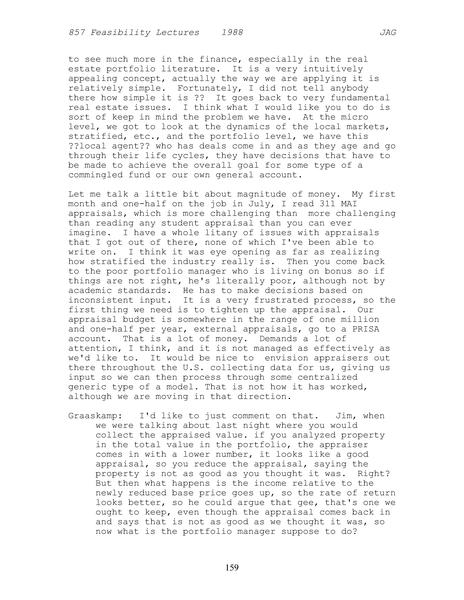 857 Feasibility Lectures 1988 JAG

to see much more in the finance, especially in the real estate portfolio literature. It is a very intuitively appealing concept, actually the way we are applying it is relatively simple. Fortunately, I did not tell anybody there how simple it is ?? It goes back to very fundamental real estate issues. I think what I would like you to do is sort of keep in mind the problem we have. At the micro level, we got to look at the dynamics of the local markets, stratified, etc., and the portfolio level, we have this ??local agent?? who has deals come in and as they age and go through their life cycles, they have decisions that have to be made to achieve the overall goal for some type of a commingled fund or our own general account.

Let me talk a little bit about magnitude of money. My first month and one-half on the job in July, I read 311 MAI appraisals, which is more challenging than more challenging than reading any student appraisal than you can ever imagine. I have a whole litany of issues with appraisals that I got out of there, none of which I've been able to write on. I think it was eye opening as far as realizing how stratified the industry really is. Then you come back to the poor portfolio manager who is living on bonus so if things are not right, he's literally poor, although not by academic standards. He has to make decisions based on inconsistent input. It is a very frustrated process, so the first thing we need is to tighten up the appraisal. Our appraisal budget is somewhere in the range of one million and one-half per year, external appraisals, go to a PRISA account. That is a lot of money. Demands a lot of attention, I think, and it is not managed as effectively as we'd like to. It would be nice to envision appraisers out there throughout the U.S. collecting data for us, giving us input so we can then process through some centralized generic type of a model. That is not how it has worked, although we are moving in that direction.

Graaskamp: I'd like to just comment on that. Jim, when we were talking about last night where you would collect the appraised value. if you analyzed property in the total value in the portfolio, the appraiser comes in with a lower number, it looks like a good appraisal, so you reduce the appraisal, saying the property is not as good as you thought it was. Right? But then what happens is the income relative to the newly reduced base price goes up, so the rate of return looks better, so he could argue that gee, that's one we ought to keep, even though the appraisal comes back in and says that is not as good as we thought it was, so now what is the portfolio manager suppose to do?

159